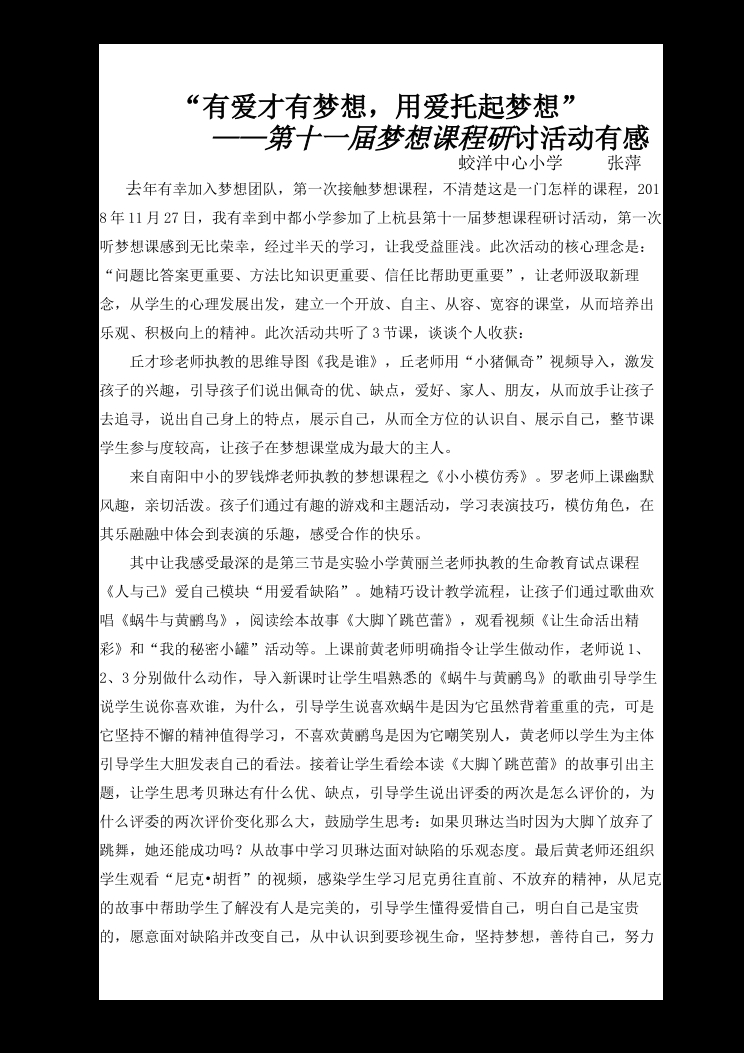 “有爱才有梦想，用爱托起梦想”
——第十一届梦想课程研讨活动有感
蛟洋中心小学　　张萍

去年有幸加入梦想团队，第一次接触梦想课程，不清楚这是一门怎样的课程，2018年11月27日，我有幸到中都小学参加了上杭县第十一届梦想课程研讨活动，第一次听梦想课感到无比荣幸，经过半天的学习，让我受益匪浅。此次活动的核心理念是：“问题比答案更重要、方法比知识更重要、信任比帮助更重要”，让老师汲取新理念，从学生的心理发展出发，建立一个开放、自主、从容、宽容的课堂，从而培养出乐观、积极向上的精神。此次活动共听了3节课，谈谈个人收获：

丘才珍老师执教的思维导图《我是谁》，丘老师用“小猪佩奇”视频导入，激发孩子的兴趣，引导孩子们说出佩奇的优、缺点，爱好、家人、朋友，从而放手让孩子去追寻，说出自己身上的特点，展示自己，从而全方位的认识自、展示自己，整节课学生参与度较高，让孩子在梦想课堂成为最大的主人。

来自南阳中小的罗钱烨老师执教的梦想课程之《小小模仿秀》。罗老师上课幽默风趣，亲切活泼。孩子们通过有趣的游戏和主题活动，学习表演技巧，模仿角色，在其乐融融中体会到表演的乐趣，感受合作的快乐。

其中让我感受最深的是第三节是实验小学黄丽兰老师执教的生命教育试点课程《人与己》爱自己模块“用爱看缺陷”。她精巧设计教学流程，让孩子们通过歌曲欢唱《蜗牛与黄鹂鸟》，阅读绘本故事《大脚丫跳芭蕾》，观看视频《让生命活出精彩》和“我的秘密小罐”活动等。上课前黄老师明确指令让学生做动作，老师说1、2、3分别做什么动作，导入新课时让学生唱熟悉的《蜗牛与黄鹂鸟》的歌曲引导学生说学生说你喜欢谁，为什么，引导学生说喜欢蜗牛是因为它虽然背着重重的壳，可是它坚持不懈的精神值得学习，不喜欢黄鹂鸟是因为它嘲笑别人，黄老师以学生为主体引导学生大胆发表自己的看法。接着让学生看绘本读《大脚丫跳芭蕾》的故事引出主题，让学生思考贝琳达有什么优、缺点，引导学生说出评委的两次是怎么评价的，为什么评委的两次评价变化那么大，鼓励学生思考：如果贝琳达当时因为大脚丫放弃了跳舞，她还能成功吗？从故事中学习贝琳达面对缺陷的乐观态度。最后黄老师还组织学生观看“尼克•胡哲”的视频，感染学生学习尼克勇往直前、不放弃的精神，从尼克的故事中帮助学生了解没有人是完美的，引导学生懂得爱惜自己，明白自己是宝贵的，愿意面对缺陷并改变自己，从中认识到要珍视生命，坚持梦想，善待自己，努力